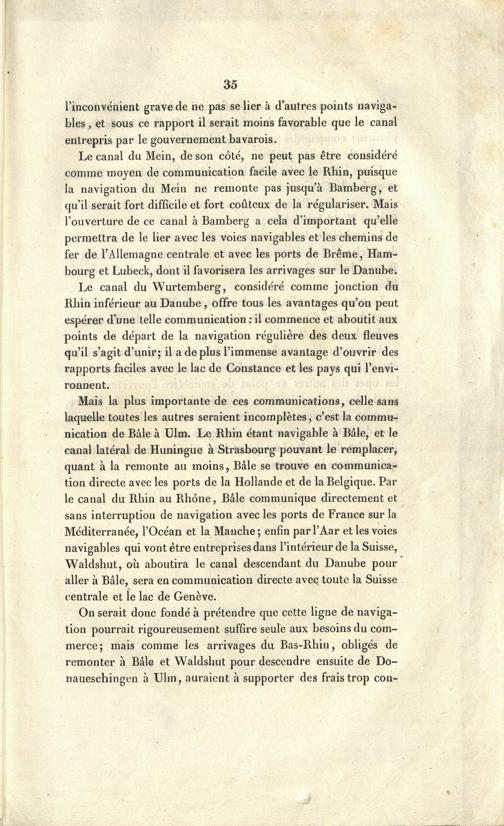 35

l'inconvénient grave de ne pas se lier à d'autres points navigables, et sous ce rapport il serait moins favorable que le canal entrepris par le gouvernement bavarois.

Le canal du Mein, de son côté, ne peut pas être considéré comme moyen de communication facile avec le Rhin, puisque la navigation du Mein ne remonte pas jusqu'à Bamberg, et qu'il serait fort difficile et fort coûteux de la régulariser. Mais l'ouverture de ce canal à Bamberg a cela d'important qu'elle permettra de le lier avec les voies navigables et les chemins de fer de l'Allemagne centrale et avec les ports de Brême, Hambourg et Lubeck, dont il favorisera les arrivages sur le Danube.

Le canal du Wurtemberg, considéré comme jonction du Rhin inférieur au Danube, offre tous les avantages qu'on peut espérer d'une telle communication : il commence et aboutit aux points de départ de la navigation régulière des deux fleuves qu'il s'agit d'unir; il a de plus l'immense avantage d'ouvrir des rapports faciles avec le lac de Constance et les pays qui l'environnent.

Mais la plus importante de ces communications, celle sans laquelle toutes les autres seraient incomplètes, c'est la communication de Bâle à Ulm. Le Rhin étant navigable à Bâle, et le canal latéral de Huningue à Strasbourg pouvant le remplacer, quant à la remonte au moins, Bâle se trouve en communication directe avec les ports de la Hollande et de la Belgique. Par le canal du Rhin au Rhône, Bâle communique directement et sans interruption de navigation avec les ports de France sur la Méditerranée, l'Océan et la Manche; enfin par l'Aar et les voies navigables qui vont être entreprises dans l'intérieur de la Suisse, Waldshut, où aboutira le canal descendant du Danube pour aller à Bâle, sera en communication directe avec toute la Suisse centrale et le lac de Genève.

On serait donc fondé à prétendre que cette ligne de navigation pourrait rigoureusement suffire seule aux besoins du commerce; mais comme les arrivages du Bas-Rhin, obligés de remonter à Bâle et Waldshut pour descendre ensuite de Donaueschingen à Ulm, auraient à supporter des frais trop con-